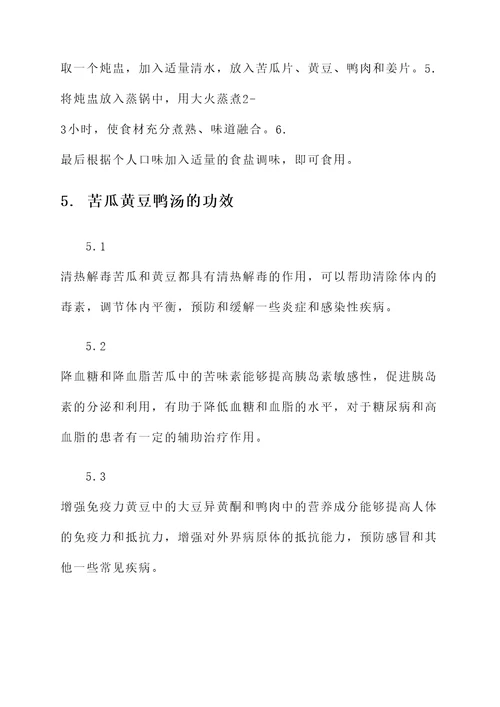 取一个炖盅，加入适量清水，放入苦瓜片、黄豆、鸭肉和姜片。5. 将炖盅放入蒸锅中，用大火蒸煮2-3小时，使食材充分煮熟、味道融合。6. 最后根据个人口味加入适量的食盐调味，即可食用。

5. 苦瓜黄豆鸭汤的功效

5.1

清热解毒苦瓜和黄豆都具有清热解毒的作用，可以帮助清除体内的毒素，调节体内平衡，预防和缓解一些炎症和感染性疾病。

5.2

降血糖和降血脂苦瓜中的苦味素能够提高胰岛素敏感性，促进胰岛素的分泌和利用，有助于降低血糖和血脂的水平，对于糖尿病和高血脂的患者有一定的辅助治疗作用。

5.3

增强免疫力黄豆中的大豆异黄酮和鸭肉中的营养成分能够提高人体的免疫力和抵抗力，增强对外界病原体的抵抗能力，预防感冒和其他一些常见疾病。